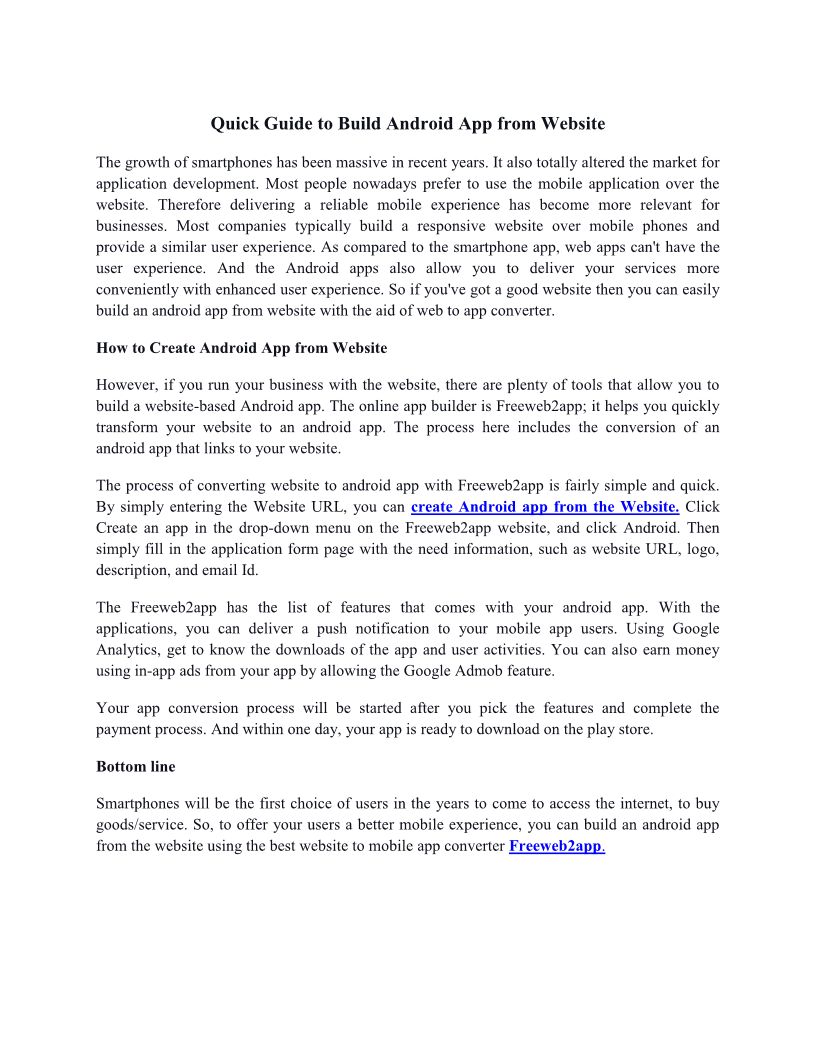 Quick Guide to Build Android App from Website

The growth of smartphones has been massive in recent years. It also totally altered the market for application development. Most people nowadays prefer to use the mobile application over the website. Therefore delivering a reliable mobile experience has become more relevant for businesses. Most companies typically build a responsive website over mobile phones and provide a similar user experience. As compared to the smartphone app, web apps can't have the user experience. And the Android apps also allow you to deliver your services more conveniently with enhanced user experience. So if you've got a good website then you can easily build an android app from website with the aid of web to app converter.

How to Create Android App from Website

However, if you run your business with the website, there are plenty of tools that allow you to build a website-based Android app. The online app builder is Freeweb2app; it helps you quickly transform your website to an android app. The process here includes the conversion of an android app that links to your website.

The process of converting website to android app with Freeweb2app is fairly simple and quick. By simply entering the Website URL, you can create Android app from the Website. Click Create an app in the drop-down menu on the Freeweb2app website, and click Android. Then simply fill in the application form page with the need information, such as website URL, logo, description, and email Id.

The Freeweb2app has the list of features that comes with your android app. With the applications, you can deliver a push notification to your mobile app users. Using Google Analytics, get to know the downloads of the app and user activities. You can also earn money using in-app ads from your app by allowing the Google Admob feature.

Your app conversion process will be started after you pick the features and complete the payment process. And within one day, your app is ready to download on the play store.

Bottom line

Smartphones will be the first choice of users in the years to come to access the internet, to buy goods/service. So, to offer your users a better mobile experience, you can build an android app from the website using the best website to mobile app converter Freeweb2app.